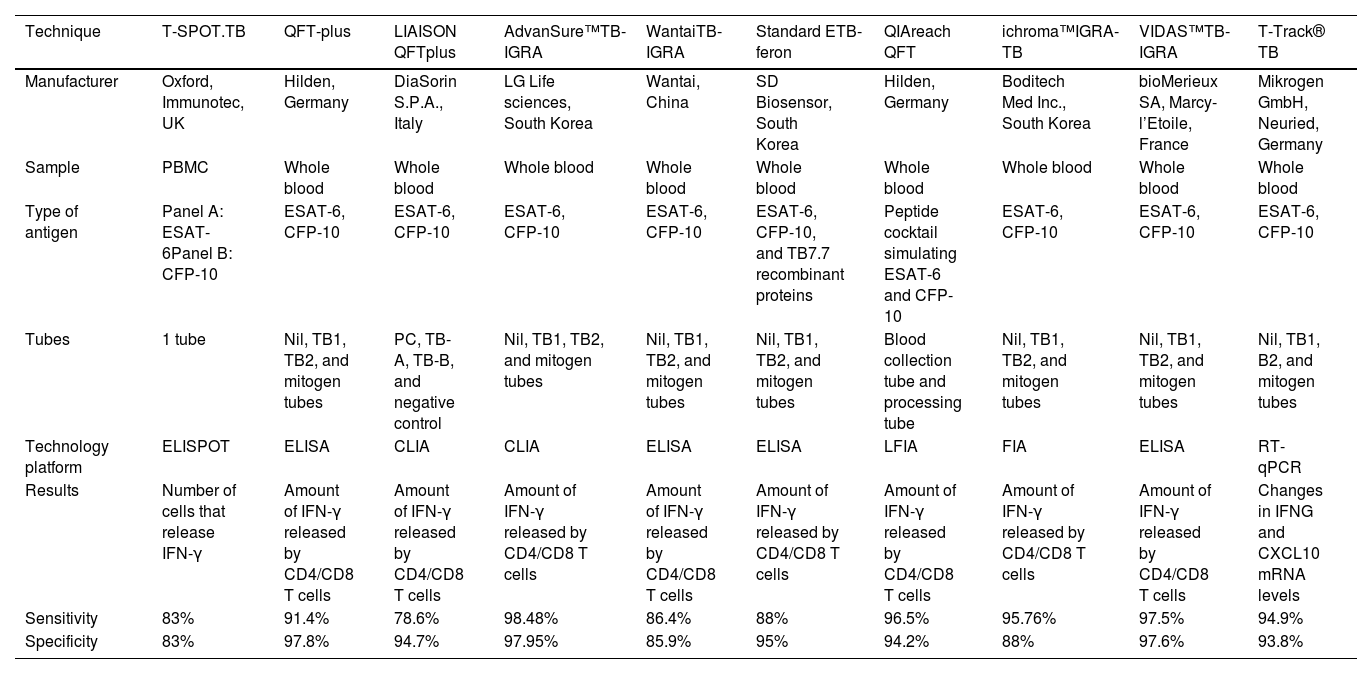 | Technique | T-SPOT.TB | QFT-plus | LIAISON QFTplus | AdvanSure™TB-IGRA | WantaiTB-IGRA | Standard ETB-feron | QIAreach QFT | ichroma™IGRA-TB | VIDAS™TB-IGRA | T-Track® TB |
|---|---|---|---|---|---|---|---|---|---|---|
| Manufacturer | Oxford, Immunotec, UK | Hilden, Germany | DiaSorin S.P.A., Italy | LG Life sciences, South Korea | Wantai, China | SD Biosensor, South Korea | Hilden, Germany | Boditech Med Inc., South Korea | bioMerieux SA, Marcy-l'Etoile, France | Mikrogen GmbH, Neuried, Germany |
| Sample | PBMC | Whole blood | Whole blood | Whole blood | Whole blood | Whole blood | Whole blood | Whole blood | Whole blood | Whole blood |
| Type of antigen | Panel A: ESAT-6Panel B: CFP-10 | ESAT-6, CFP-10 | ESAT-6, CFP-10 | ESAT-6, CFP-10 | ESAT-6, CFP-10 | ESAT-6, CFP-10, and TB7.7 recombinant proteins | Peptide cocktail simulating ESAT-6 and CFP-10 | ESAT-6, CFP-10 | ESAT-6, CFP-10 | ESAT-6, CFP-10 |
| Tubes | 1 tube | Nil, TB1, TB2, and mitogen tubes | PC, TB-A, TB-B, and negative control | Nil, TB1, TB2, and mitogen tubes | Nil, TB1, TB2, and mitogen tubes | Nil, TB1, TB2, and mitogen tubes | Blood collection tube and processing tube | Nil, TB1, TB2, and mitogen tubes | Nil, TB1, TB2, and mitogen tubes | Nil, TB1, B2, and mitogen tubes |
| Technology platform | ELISPOT | ELISA | CLIA | CLIA | ELISA | ELISA | LFIA | FIA | ELISA | RT-qPCR |
| Results | Number of cells that release IFN-γ | Amount of IFN-γ released by CD4/CD8 T cells | Amount of IFN-γ released by CD4/CD8 T cells | Amount of IFN-γ released by CD4/CD8 T cells | Amount of IFN-γ released by CD4/CD8 T cells | Amount of IFN-γ released by CD4/CD8 T cells | Amount of IFN-γ released by CD4/CD8 T cells | Amount of IFN-γ released by CD4/CD8 T cells | Amount of IFN-γ released by CD4/CD8 T cells | Changes in IFNG and CXCL10 mRNA levels |
| Sensitivity | 83% | 91.4% | 78.6% | 98.48% | 86.4% | 88% | 96.5% | 95.76% | 97.5% | 94.9% |
| Specificity | 83% | 97.8% | 94.7% | 97.95% | 85.9% | 95% | 94.2% | 88% | 97.6% | 93.8% |